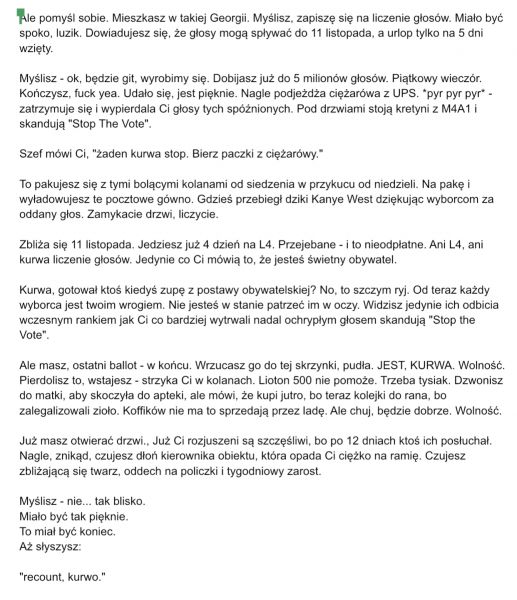 Ale pomyśl sobie. Mieszkasz w takiej Georgii. Myślisz, zapiszę się na liczenie głosów. Miało być spoko, luzik. Dowiadujesz się, że głosy mogą spływać do 11 listopada, a urlop tylko na 5 dni wzięty.

Myślisz - ok, będzie git, wyrobimy się. Dobijasz już do 5 milionów głosów. Piątkowy wieczór. Kończysz, fuck yea. Udało się, jest pięknie. Nagle podjeżdża ciężarówa z UPS. *pyr pyr pyr* - zatrzymuje się i wypierdala Ci głosy tych spóźnionych. Pod drzwiami stoją kretyni z M4A1 i skandują "Stop The Vote".

Szef mówi Ci, "żaden kurwa stop. Bierz paczki z ciężarówy."

To pakujesz się z tymi bolącymi kolanami od siedzenia w przykucu od niedzieli. Na pakę i wyładowujesz te pocztowe gówno. Gdzieś przebiegł dziki Kanye West dziękując wyborcom za oddany głos. Zamykacie drzwi, liczycie.

Zbliża się 11 listopada. Jedziesz już 4 dzień na L4. Przejebane - i to nieodpłatne. Ani L4, ani kurwa liczenie głosów. Jedynie co Ci mówią to, że jesteś świetny obywatel.

Kurwa, gotował ktoś kiedyś zupę z postawy obywatelskiej? No, to szczym ryj. Od teraz każdy wyborca jest twoim wrogiem. Nie jesteś w stanie patrzeć im w oczy. Widzisz jedynie ich odbicia wczesnym rankiem jak Ci co bardziej wytrwali nadal ochrypłym głosem skandują "Stop the Vote".

Ale masz, ostatni ballot - w końcu. Wrzucasz go do tej skrzynki, pudła. JEST, KURWA. Wolność. Pierdolisz to, wstajesz - strzyka Ci w kolanach. Lioton 500 nie pomoże. Trzeba tysiak. Dzwonisz do matki, aby skoczyła do apteki, ale mówi, że kupi jutro, bo teraz kolejki do rana, bo zalegalizowali zioło. Koffików nie ma to sprzedają przez ladę. Ale chuj, będzie dobrze. Wolność.

Już masz otwierać drzwi., Już Ci rozjuszeni są szczęśliwi, bo po 12 dniach ktoś ich posłuchał. Nagle, znikąd, czujesz dłoń kierownika obiektu, która opada Ci ciężko na ramię. Czujesz zbliżającą się twarz, oddech na policzki i tygodniowy zarost.

Myślisz - nie... tak blisko.
Miało być tak pięknie.
To miał być koniec.
Aż słyszysz:

"recount, kurwo."